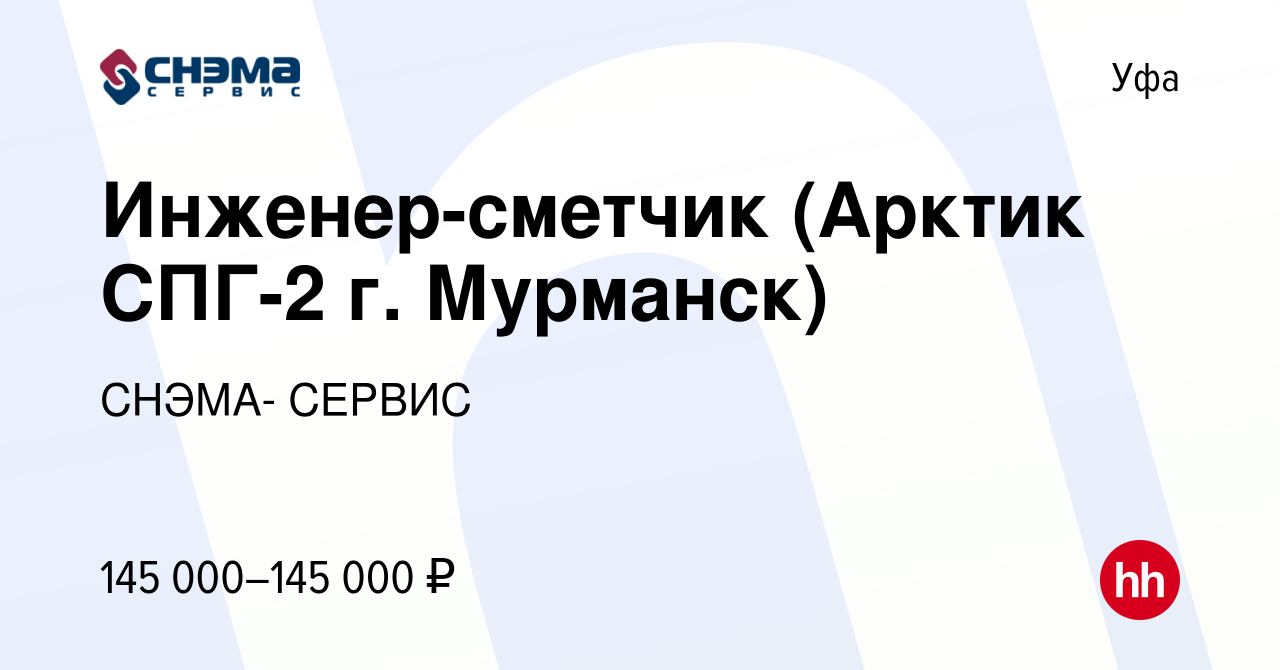 СНЭМА
СЕРВИС

Уфа

Инженер-сметчик (Арктик СПГ-2 г. Мурманск)

СНЭМА- СЕРВИС

145 000–145 000 ₽

hh